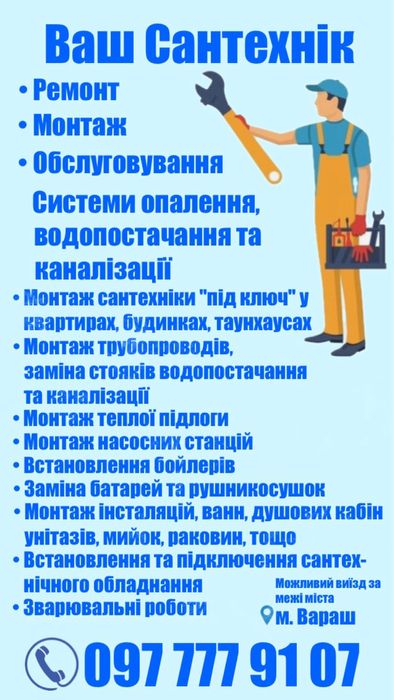 Ваш Сантехнік

• Ремонт
• Монтаж
• Обслуговування

Системи опалення, водопостачання та каналізації

• Монтаж сантехніки "під ключ" у квартирах, будинках, таунхаусах
• Монтаж трубопроводів, заміна стояків водопостачання та каналізації
• Монтаж теплої підлоги
• Монтаж насосних станцій
• Встановлення бойлерів
• Заміна батарей та рушникосушок
• Монтаж інсталяцій, ванн, душових кабін унітазів, мийок, раковин, тощо
• Встановлення та підключення сантехнічного обладнання
• Зварювальні роботи

Можливий виїзд за межі міста
м. Вараш

097 777 91 07